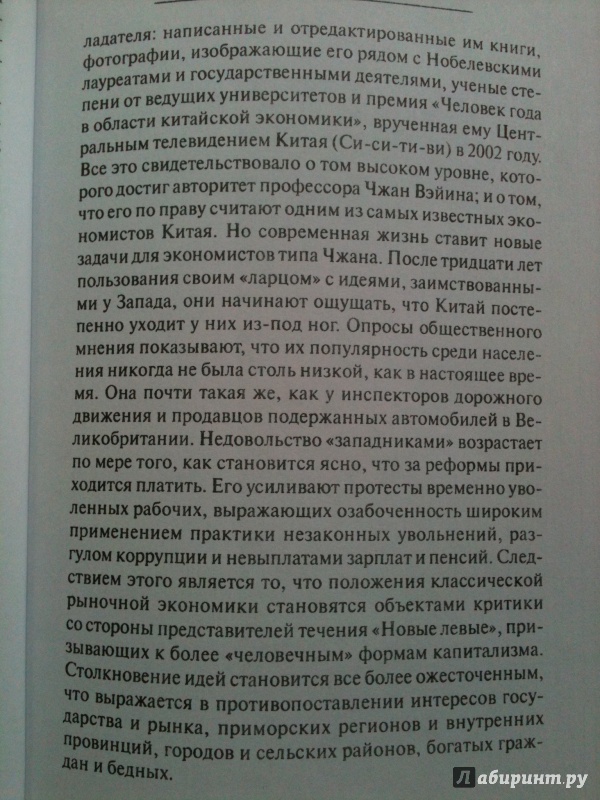 ладателя: написанные и отредактированные им книги, фотографии, изображающие его рядом с Нобелевскими лауреатами и государственными деятелями, ученые степени от ведущих университетов и премия «Человек года в области китайской экономики», врученная ему Центральным телевидением Китая (Си-си-ти-ви) в 2002 году. Все это свидетельствовало о том высоком уровне, которого достиг авторитет профессора Чжан Вэйина; и о том, что его по праву считают одним из самых известных экономистов Китая. Но современная жизнь ставит новые задачи для экономистов типа Чжана. После тридцати лет пользования своим «ларцом» с идеями, заимствованными у Запада, они начинают ощущать, что Китай постепенно уходит у них из-под ног. Опросы общественного мнения показывают, что их популярность среди населения никогда не была столь низкой, как в настоящее время. Она почти такая же, как у инспекторов дорожного движения и продавцов подержанных автомобилей в Великобритании. Недовольство «западниками» возрастает по мере того, как становится ясно, что за реформы приходится платить. Его усиливают протесты временно уволенных рабочих, выражающих озабоченность широким применением практики незаконных увольнений, разгулом коррупции и невыплатами зарплат и пенсий. Следствием этого является то, что положения классической рыночной экономики становятся объектами критики со стороны представителей течения «Новые левые», призывающих к более «человечным» формам капитализма. Столкновение идей становится все более ожесточенным, что выражается в противопоставлении интересов государства и рынка, приморских регионов и внутренних провинций, городов и сельских районов, богатых граждан и бедных.

Лабиринт.ру